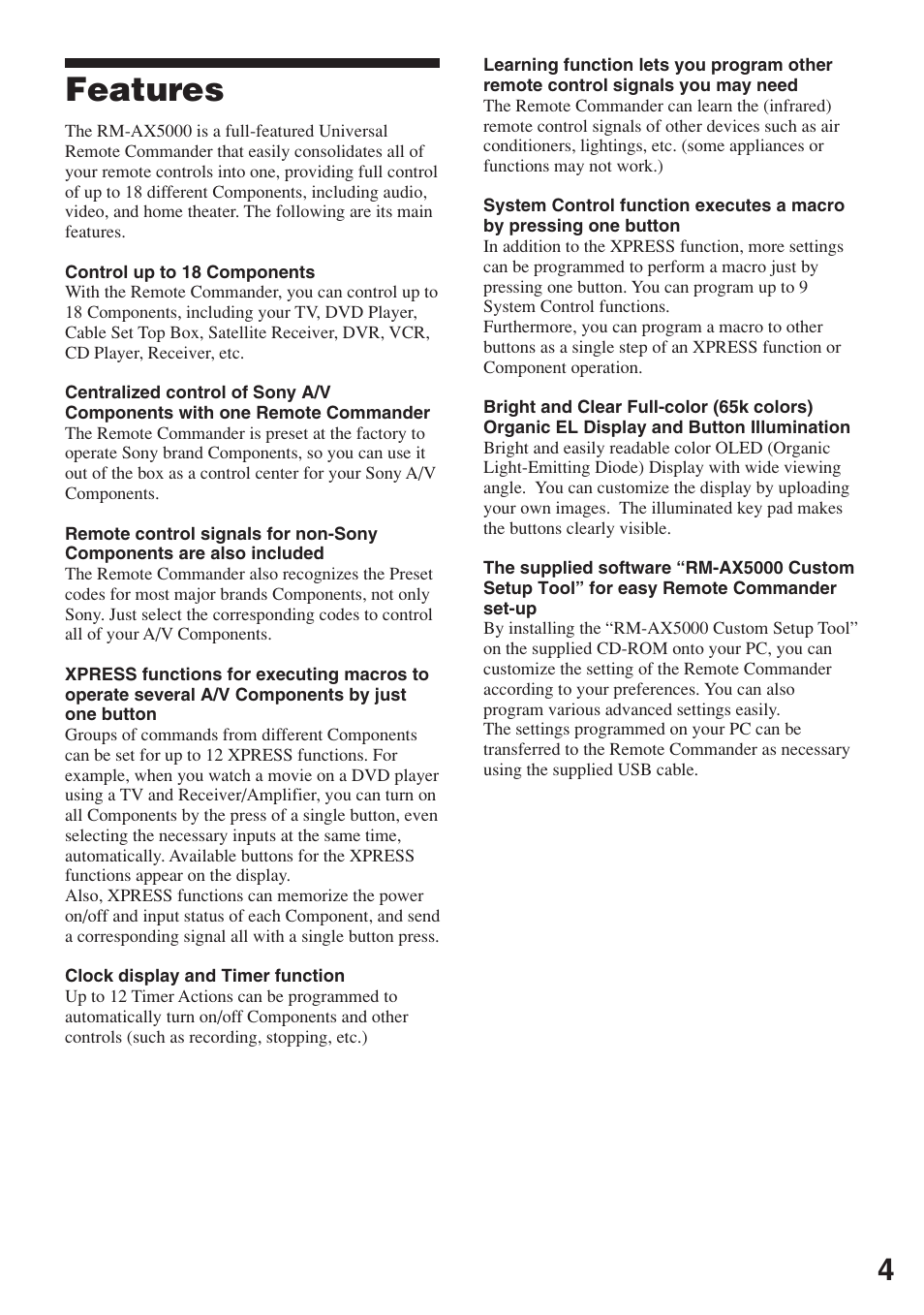 Features

The RM-AX5000 is a full-featured Universal Remote Commander that easily consolidates all of your remote controls into one, providing full control of up to 18 different Components, including audio, video, and home theater. The following are its main features.

Control up to 18 Components
With the Remote Commander, you can control up to 18 Components, including your TV, DVD Player, Cable Set Top Box, Satellite Receiver, DVR, VCR, CD Player, Receiver, etc.

Centralized control of Sony A/V Components with one Remote Commander
The Remote Commander is preset at the factory to operate Sony brand Components, so you can use it out of the box as a control center for your Sony A/V Components.

Remote control signals for non-Sony Components are also included
The Remote Commander also recognizes the Preset codes for most major brands Components, not only Sony. Just select the corresponding codes to control all of your A/V Components.

XPRESS functions for executing macros to operate several A/V Components by just one button
Groups of commands from different Components can be set for up to 12 XPRESS functions. For example, when you watch a movie on a DVD player using a TV and Receiver/Amplifier, you can turn on all Components by the press of a single button, even selecting the necessary inputs at the same time, automatically. Available buttons for the XPRESS functions appear on the display.
Also, XPRESS functions can memorize the power on/off and input status of each Component, and send a corresponding signal all with a single button press.

Clock display and Timer function
Up to 12 Timer Actions can be programmed to automatically turn on/off Components and other controls (such as recording, stopping, etc.)

Learning function lets you program other remote control signals you may need
The Remote Commander can learn the (infrared) remote control signals of other devices such as air conditioners, lightings, etc. (some appliances or functions may not work.)

System Control function executes a macro by pressing one button
In addition to the XPRESS function, more settings can be programmed to perform a macro just by pressing one button. You can program up to 9 System Control functions.
Furthermore, you can program a macro to other buttons as a single step of an XPRESS function or Component operation.

Bright and Clear Full-color (65k colors) Organic EL Display and Button Illumination
Bright and easily readable color OLED (Organic Light-Emitting Diode) Display with wide viewing angle. You can customize the display by uploading your own images. The illuminated key pad makes the buttons clearly visible.

The supplied software “RM-AX5000 Custom Setup Tool” for easy Remote Commander set-up
By installing the “RM-AX5000 Custom Setup Tool” on the supplied CD-ROM onto your PC, you can customize the setting of the Remote Commander according to your preferences. You can also program various advanced settings easily.
The settings programmed on your PC can be transferred to the Remote Commander as necessary using the supplied USB cable.

4